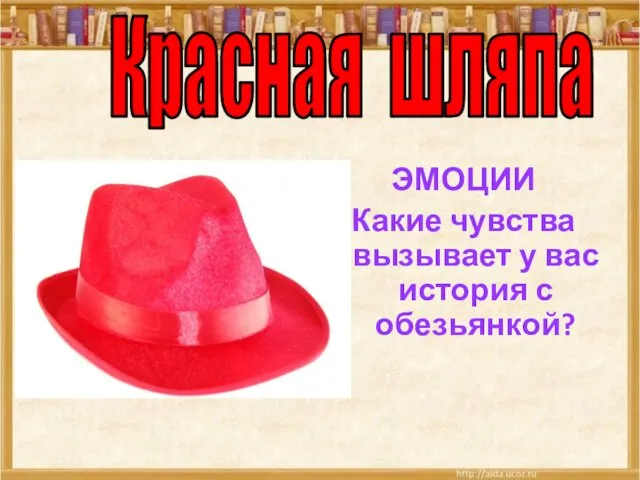 Красная шляпа

ЭМОЦИИ

Какие чувства вызывает у вас история с обезьянкой?

http://aida.ucoz.ru